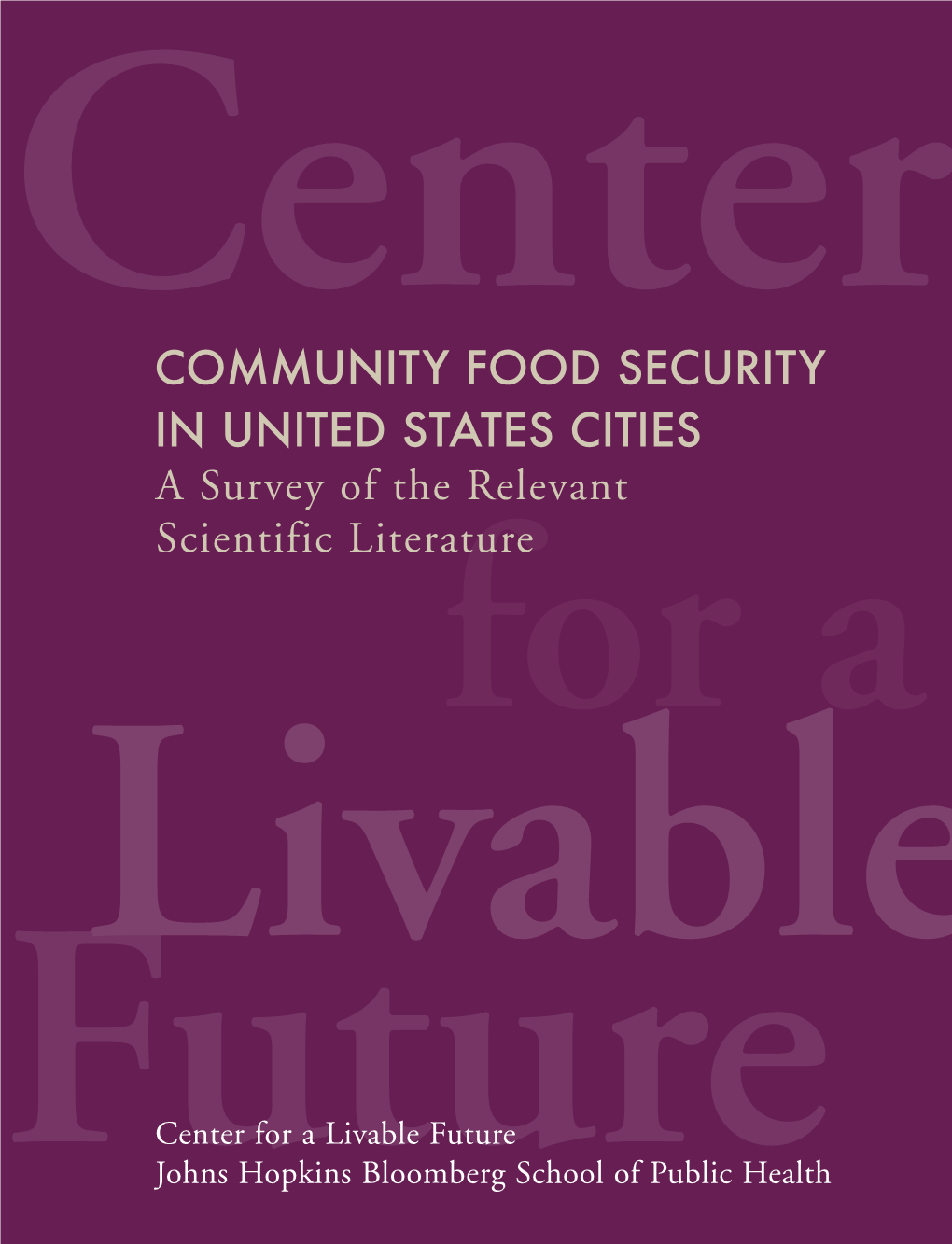 Center for a Livable Future

COMMUNITY FOOD SECURITY IN UNITED STATES CITIES
A Survey of the Relevant Scientific Literature

Center for a Livable Future
Johns Hopkins Bloomberg School of Public Health